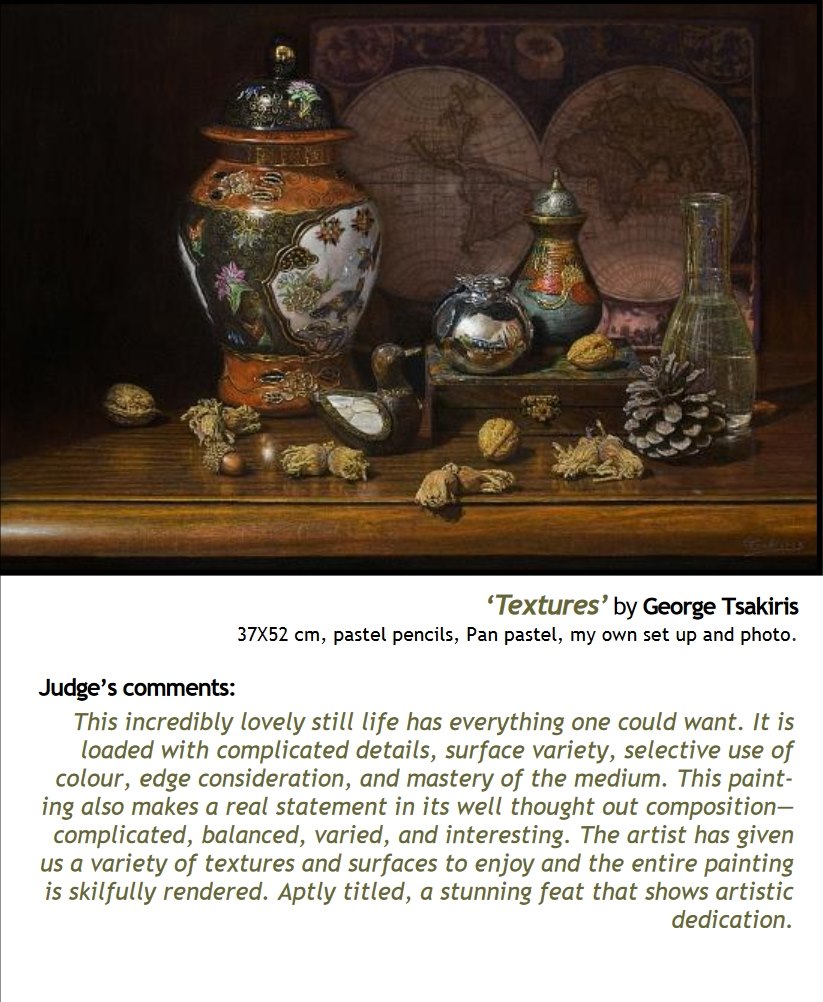 ‘Textures’ by George Tsakiris
37X52 cm, pastel pencils, Pan pastel, my own set up and photo.

Judge’s comments:
This incredibly lovely still life has everything one could want. It is loaded with complicated details, surface variety, selective use of colour, edge consideration, and mastery of the medium. This painting also makes a real statement in its well thought out composition—complicated, balanced, varied, and interesting. The artist has given us a variety of textures and surfaces to enjoy and the entire painting is skilfully rendered. Aptly titled, a stunning feat that shows artistic dedication.